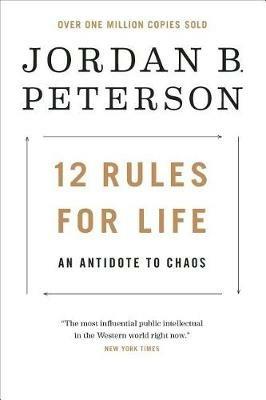 OVER ONE MILLION COPIES SOLD

JORDAN B. PETERSON

12 RULES FOR LIFE

AN ANTIDOTE TO CHAOS

"The most influential public intellectual in the Western world right now."
NEW YORK TIMES